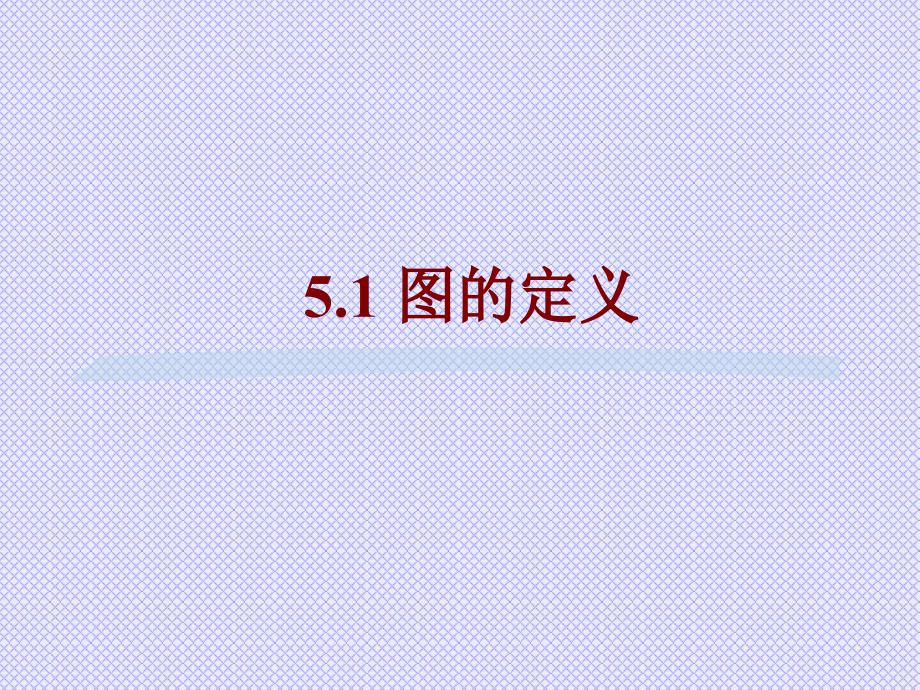 5.1 图的定义